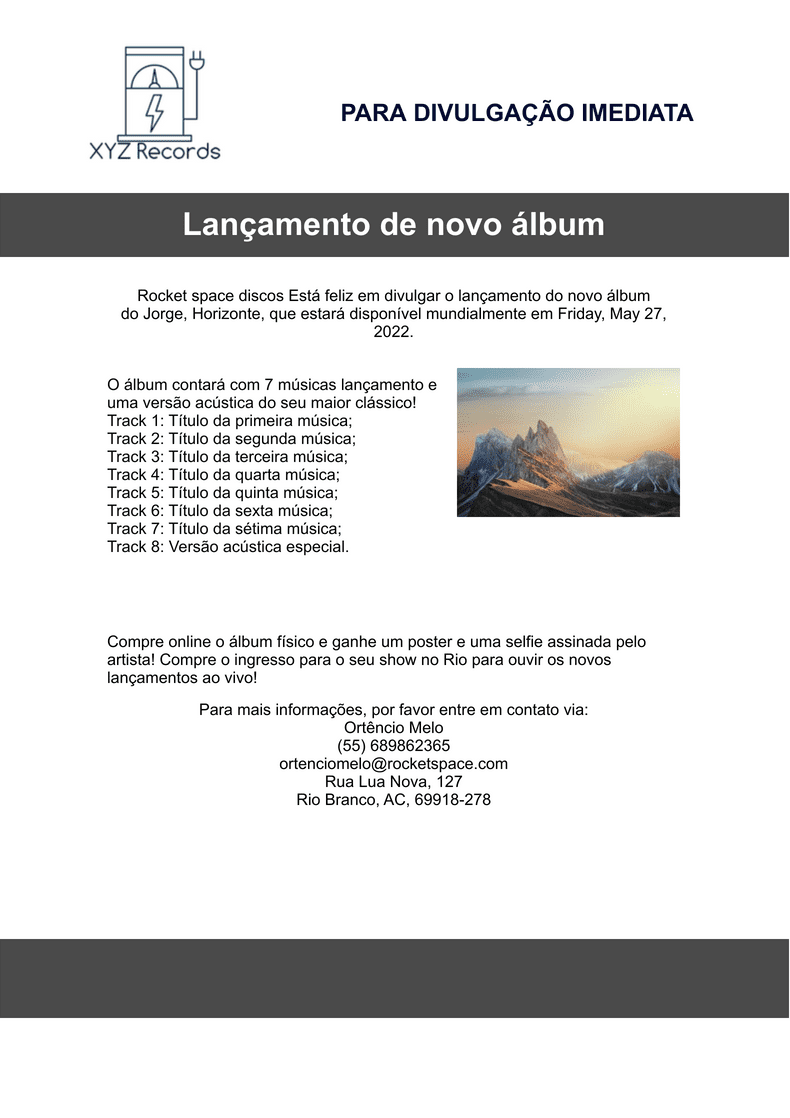 XYZ Records

PARA DIVULGAÇÃO IMEDIATA

Lançamento de novo álbum

Rocket space discos Está feliz em divulgar o lançamento do novo álbum do Jorge, Horizonte, que estará disponível mundialmente em Friday, May 27, 2022.

O álbum contará com 7 músicas lançamento e uma versão acústica do seu maior clássico!
Track 1: Título da primeira música;
Track 2: Título da segunda música;
Track 3: Título da terceira música;
Track 4: Título da quarta música;
Track 5: Título da quinta música;
Track 6: Título da sexta música;
Track 7: Título da sétima música;
Track 8: Versão acústica especial.

Compre online o álbum físico e ganhe um poster e uma selfie assinada pelo artista! Compre o ingresso para o seu show no Rio para ouvir os novos lançamentos ao vivo!

Para mais informações, por favor entre em contato via:
Ortêncio Melo
(55) 689862365
ortenciomelo@rocketspace.com
Rua Lua Nova, 127
Rio Branco, AC, 69918-278